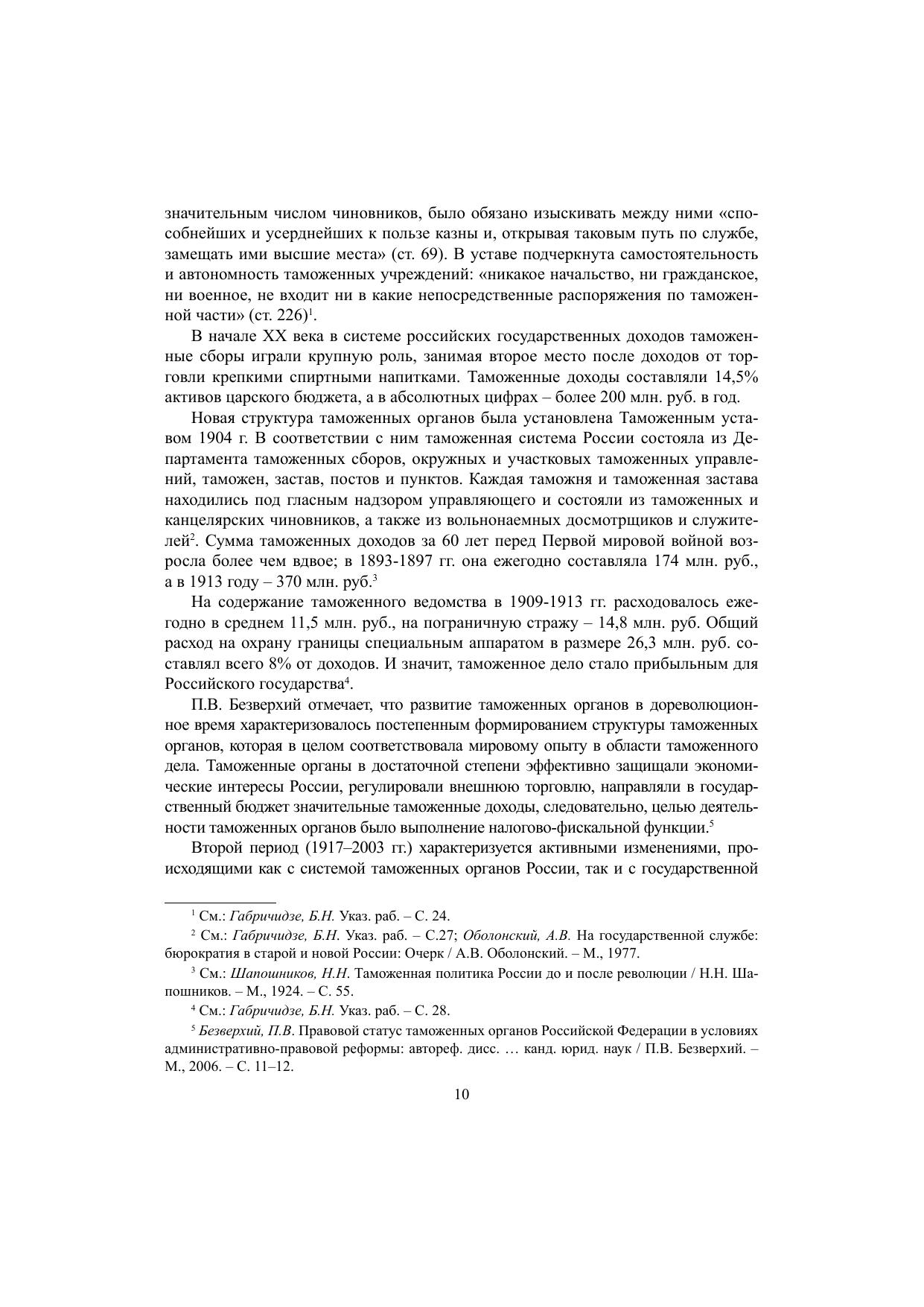 значительным числом чиновников, было обязано изыскивать между ними «способнейших и усерднейших к пользе казны и, открывая таковым путь по службе, замещать ими высшие места» (ст. 69). В уставе подчеркнута самостоятельность и автономность таможенных учреждений: «никакое начальство, ни гражданское, ни военное, не входит ни в какие непосредственные распоряжения по таможенной части» (ст. 226)$^1$.

В начале XX века в системе российских государственных доходов таможенные сборы играли крупную роль, занимая второе место после доходов от торговли крепкими спиртными напитками. Таможенные доходы составляли 14,5% активов царского бюджета, а в абсолютных цифрах – более 200 млн. руб. в год.

Новая структура таможенных органов была установлена Таможенным уставом 1904 г. В соответствии с ним таможенная система России состояла из Департамента таможенных сборов, окружных и участковых таможенных управлений, таможен, застав, постов и пунктов. Каждая таможня и таможенная застава находились под гласным надзором управляющего и состояли из таможенных и канцелярских чиновников, а также из вольнонаемных досмотрщиков и служителей$^2$. Сумма таможенных доходов за 60 лет перед Первой мировой войной возросла более чем вдвое; в 1893-1897 гг. она ежегодно составляла 174 млн. руб., а в 1913 году – 370 млн. руб.$^3$

На содержание таможенного ведомства в 1909-1913 гг. расходовалось ежегодно в среднем 11,5 млн. руб., на пограничную стражу – 14,8 млн. руб. Общий расход на охрану границы специальным аппаратом в размере 26,3 млн. руб. составлял всего 8% от доходов. И значит, таможенное дело стало прибыльным для Российского государства$^4$.

П.В. Безверхий отмечает, что развитие таможенных органов в дореволюционное время характеризовалось постепенным формированием структуры таможенных органов, которая в целом соответствовала мировому опыту в области таможенного дела. Таможенные органы в достаточной степени эффективно защищали экономические интересы России, регулировали внешнюю торговлю, направляли в государственный бюджет значительные таможенные доходы, следовательно, целью деятельности таможенных органов было выполнение налогово-фискальной функции.$^5$

Второй период (1917–2003 гг.) характеризуется активными изменениями, происходящими как с системой таможенных органов России, так и с государственной

$^1$ См.: Габричидзе, Б.Н. Указ. раб. – С. 24.

$^2$ См.: Габричидзе, Б.Н. Указ. раб. – С.27; Оболонский, А.В. На государственной службе: бюрократия в старой и новой России: Очерк / А.В. Оболонский. – М., 1977.

$^3$ См.: Шапошников, Н.Н. Таможенная политика России до и после революции / Н.Н. Шапошников. – М., 1924. – С. 55.

$^4$ См.: Габричидзе, Б.Н. Указ. раб. – С. 28.

$^5$ Безверхий, П.В. Правовой статус таможенных органов Российской Федерации в условиях административно-правовой реформы: автореф. дисс. … канд. юрид. наук / П.В. Безверхий. – М., 2006. – С. 11–12.

10